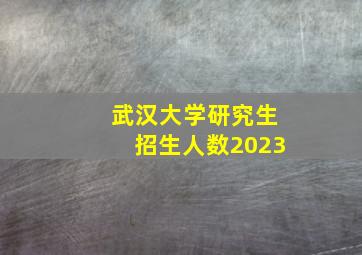 武汉大学研究生
招生人数2023